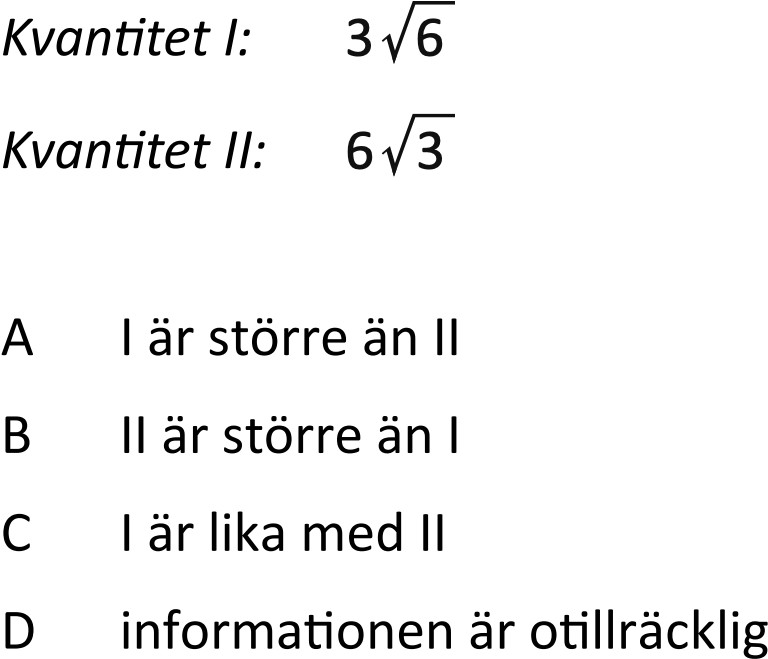 Kvantitet I: $3\sqrt{6}$

Kvantitet II: $6\sqrt{3}$

A I är större än II

B II är större än I

C I är lika med II

D informationen är otillräcklig